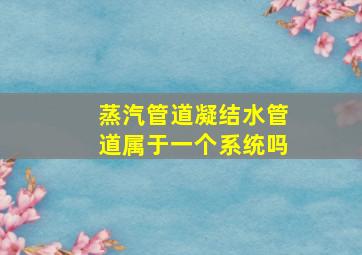 蒸汽管道凝结水管道属于一个系统吗